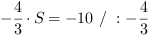 $-\frac{4}{3} \cdot S = -10 \ / \ : -\frac{4}{3}$